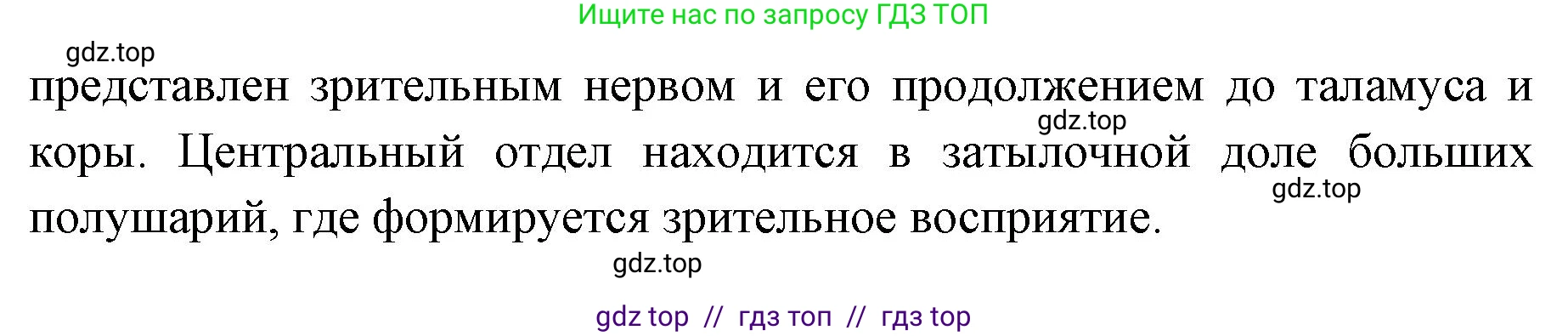 Ищите нас по запросу ГДЗ ТОП

gdz.top

представлен зрительным нервом и его продолжением до таламуса и коры. Центральный отдел находится в затылочной доле больших полушарий, где формируется зрительное восприятие.

gdz.top

gdz.top

gdz.top

gdz top // гдз топ // гдз top